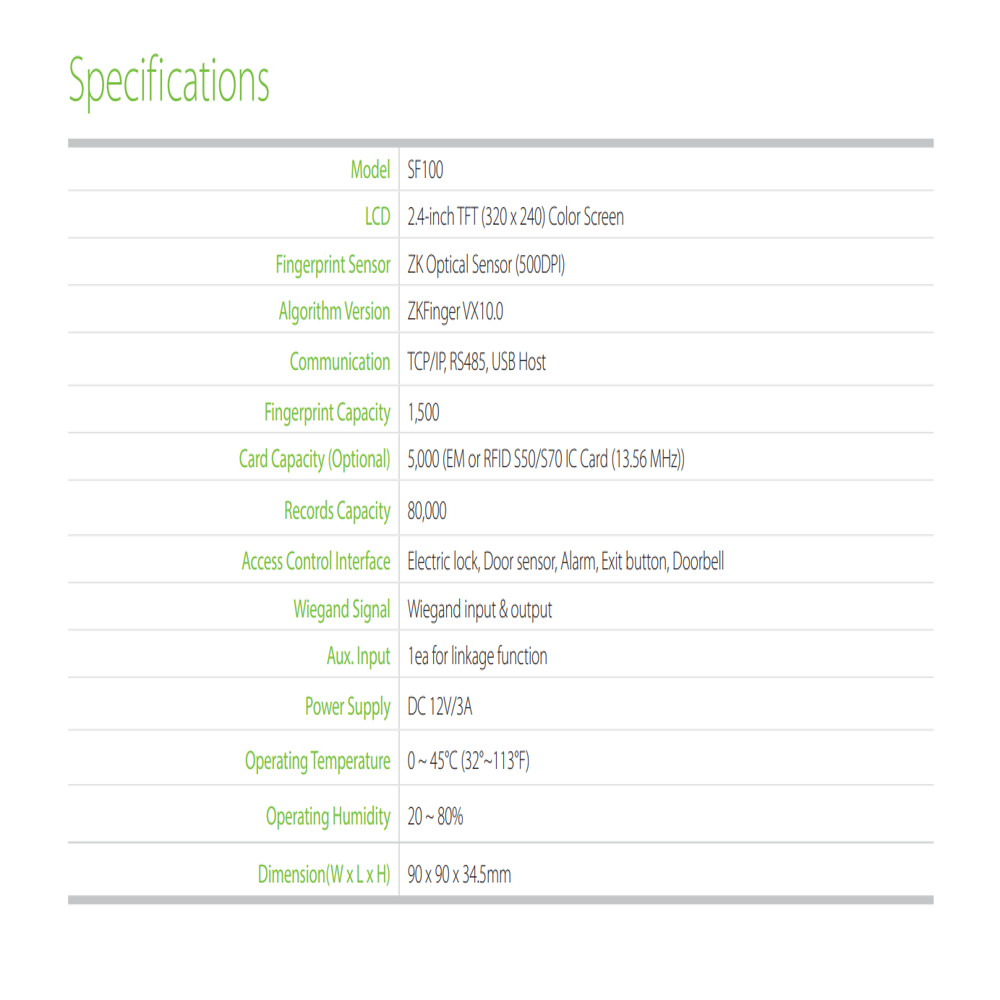 Specifications

| Model | SF100 |
|---|---|
| LCD | 2.4-inch TFT (320 x 240) Color Screen |
| Fingerprint Sensor | ZK Optical Sensor (500DPI) |
| Algorithm Version | ZKFinger VX10.0 |
| Communication | TCP/IP, RS485, USB Host |
| Fingerprint Capacity | 1,500 |
| Card Capacity (Optional) | 5,000 (EM or RFID S50/S70 IC Card (13.56 MHz)) |
| Records Capacity | 80,000 |
| Access Control Interface | Electric lock, Door sensor, Alarm, Exit button, Doorbell |
| Wiegand Signal | Wiegand input & output |
| Aux. Input | 1ea for linkage function |
| Power Supply | DC 12V/3A |
| Operating Temperature | 0 ~ 45°C (32°~113°F) |
| Operating Humidity | 20 ~ 80% |
| Dimension(W x L x H) | 90 x 90 x 34.5mm |